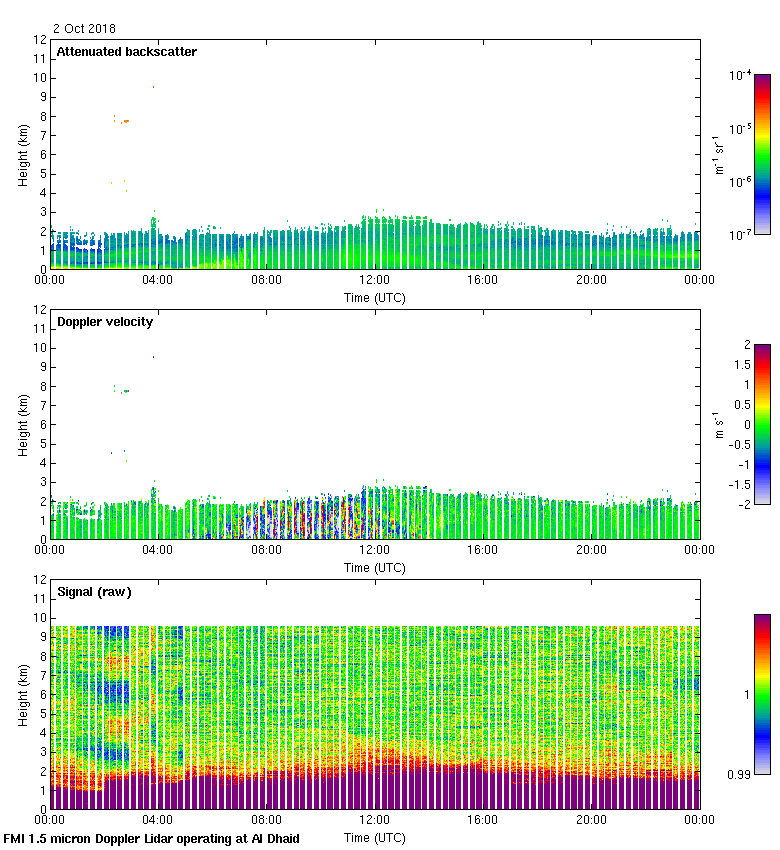 2 Oct 2018

Attenuated backscatter

Height (km)
12
11
10
9
8
7
6
5
4
3
2
1
0

00:00 04:00 08:00 12:00 16:00 20:00 00:00
Time (UTC)

$10^{-4}$
$10^{-5}$
$10^{-6}$
$10^{-7}$
$m^{-1}\ sr^{-1}$

Doppler velocity

Height (km)
12
11
10
9
8
7
6
5
4
3
2
1
0

00:00 04:00 08:00 12:00 16:00 20:00 00:00
Time (UTC)

2
1.5
1
0.5
0
-0.5
-1
-1.5
-2
$m\ s^{-1}$

Signal (raw)

Height (km)
12
11
10
9
8
7
6
5
4
3
2
1
0

00:00 04:00 08:00 12:00 16:00 20:00 00:00
Time (UTC)

1
0.99

FMI 1.5 micron Doppler Lidar operating at Al Dhaid